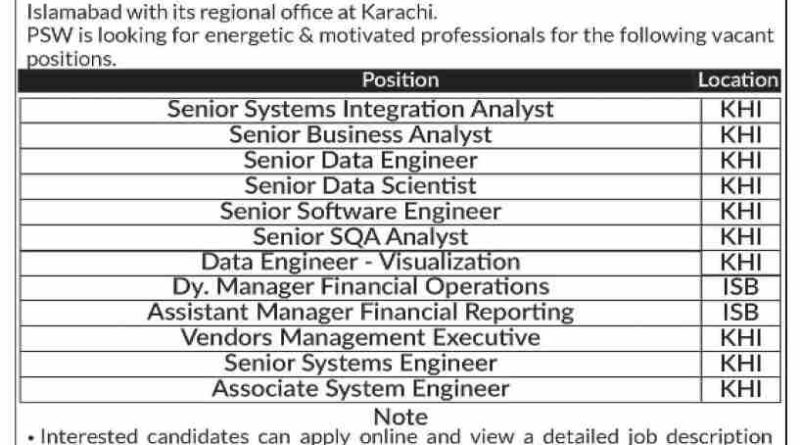 Islamabad with its regional office at Karachi.
PSW is looking for energetic & motivated professionals for the following vacant positions.

| Position | Location |
|---|---|
| Senior Systems Integration Analyst | KHI |
| Senior Business Analyst | KHI |
| Senior Data Engineer | KHI |
| Senior Data Scientist | KHI |
| Senior Software Engineer | KHI |
| Senior SQA Analyst | KHI |
| Data Engineer - Visualization | KHI |
| Dy. Manager Financial Operations | ISB |
| Assistant Manager Financial Reporting | ISB |
| Vendors Management Executive | KHI |
| Senior Systems Engineer | KHI |
| Associate System Engineer | KHI |

Note
• Interested candidates can apply online and view a detailed job description